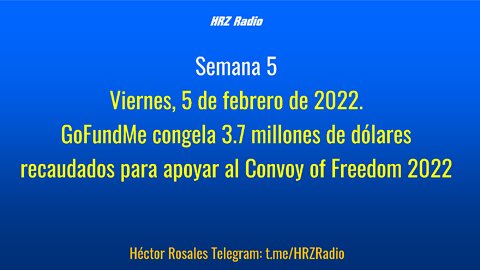 HRZ Radio

Semana 5

Viernes, 5 de febrero de 2022.

GoFundMe congela 3.7 millones de dólares recaudados para apoyar al Convoy of Freedom 2022

Héctor Rosales Telegram: t.me/HRZRadio